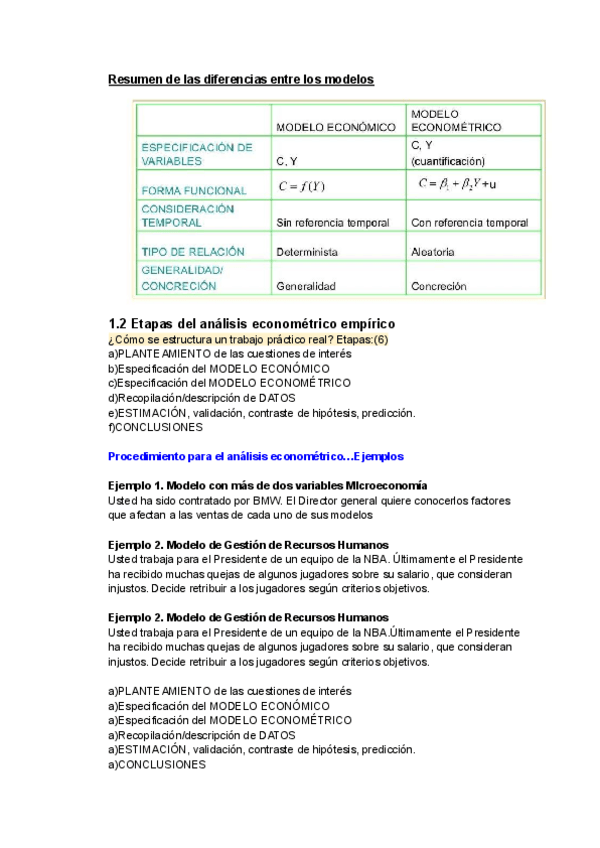 Resumen de las diferencias entre los modelos

| | MODELO ECONÓMICO | MODELO ECONOMÉTRICO |
|---|---|---|
| ESPECIFICACIÓN DE VARIABLES | C, Y | C, Y (cuantificación) |
| FORMA FUNCIONAL | $C = f(Y)$ | $C = \beta_1 + \beta_2 Y + u$ |
| CONSIDERACIÓN TEMPORAL | Sin referencia temporal | Con referencia temporal |
| TIPO DE RELACIÓN | Determinista | Aleatoria |
| GENERALIDAD/ CONCRECIÓN | Generalidad | Concreción |

1.2 Etapas del análisis econométrico empírico
¿Cómo se estructura un trabajo práctico real? Etapas:(6)
a)PLANTEAMIENTO de las cuestiones de interés
b)Especificación del MODELO ECONÓMICO
c)Especificación del MODELO ECONOMÉTRICO
d)Recopilación/descripción de DATOS
e)ESTIMACIÓN, validación, contraste de hipótesis, predicción.
f)CONCLUSIONES

Procedimiento para el análisis econométrico…Ejemplos

Ejemplo 1. Modelo con más de dos variables MIcroeconomía
Usted ha sido contratado por BMW. El Director general quiere conocerlos factores que afectan a las ventas de cada uno de sus modelos

Ejemplo 2. Modelo de Gestión de Recursos Humanos
Usted trabaja para el Presidente de un equipo de la NBA. Últimamente el Presidente ha recibido muchas quejas de algunos jugadores sobre su salario, que consideran injustos. Decide retribuir a los jugadores según criterios objetivos.

Ejemplo 2. Modelo de Gestión de Recursos Humanos
Usted trabaja para el Presidente de un equipo de la NBA.Últimamente el Presidente ha recibido muchas quejas de algunos jugadores sobre su salario, que consideran injustos. Decide retribuir a los jugadores según criterios objetivos.

a)PLANTEAMIENTO de las cuestiones de interés
a)Especificación del MODELO ECONÓMICO
a)Especificación del MODELO ECONOMÉTRICO
a)Recopilación/descripción de DATOS
a)ESTIMACIÓN, validación, contraste de hipótesis, predicción.
a)CONCLUSIONES